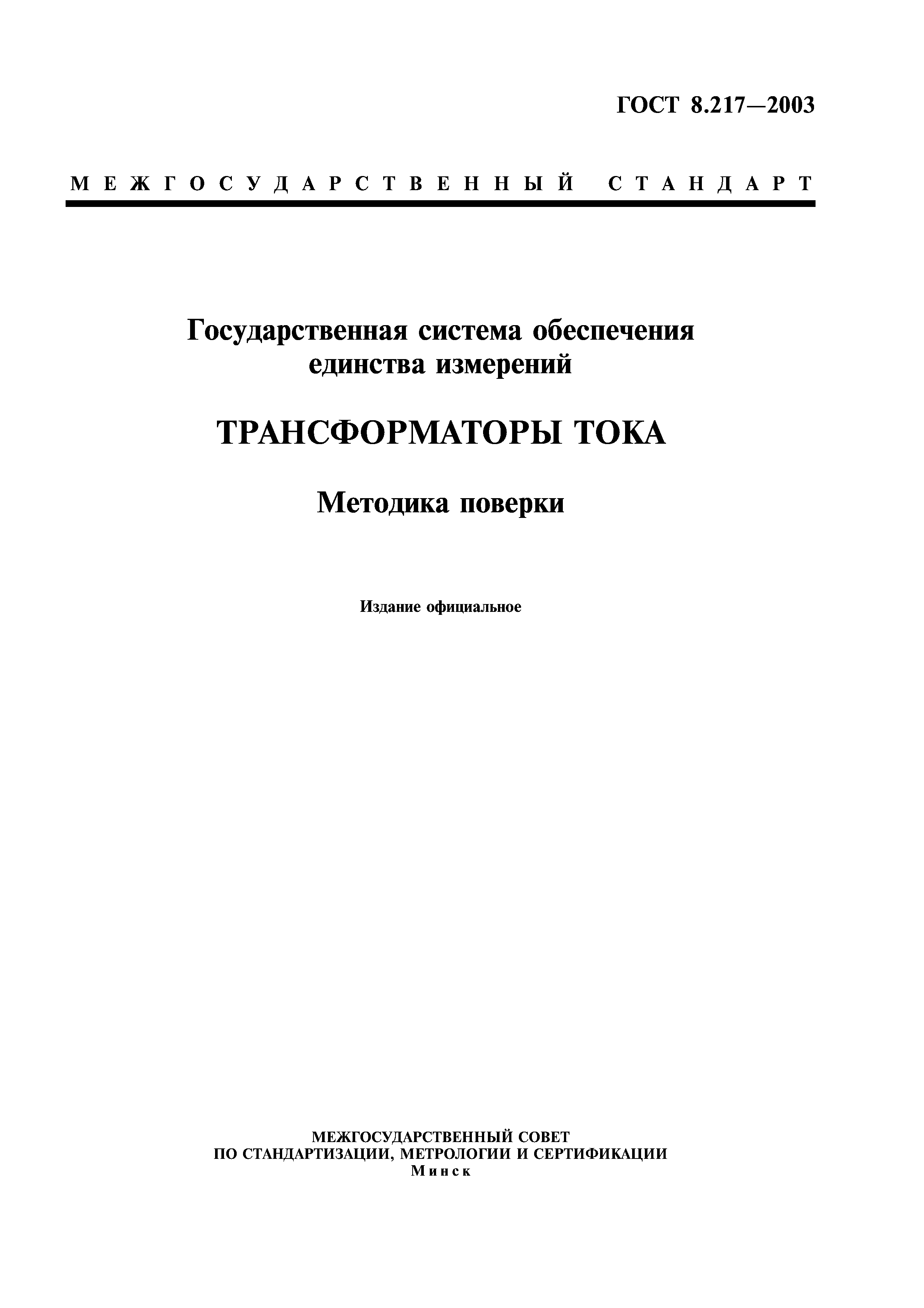 ГОСТ 8.217—2003

МЕЖГОСУДАРСТВЕННЫЙ СТАНДАРТ

Государственная система обеспечения единства измерений

ТРАНСФОРМАТОРЫ ТОКА

Методика поверки

Издание официальное

МЕЖГОСУДАРСТВЕННЫЙ СОВЕТ
ПО СТАНДАРТИЗАЦИИ, МЕТРОЛОГИИ И СЕРТИФИКАЦИИ
Минск